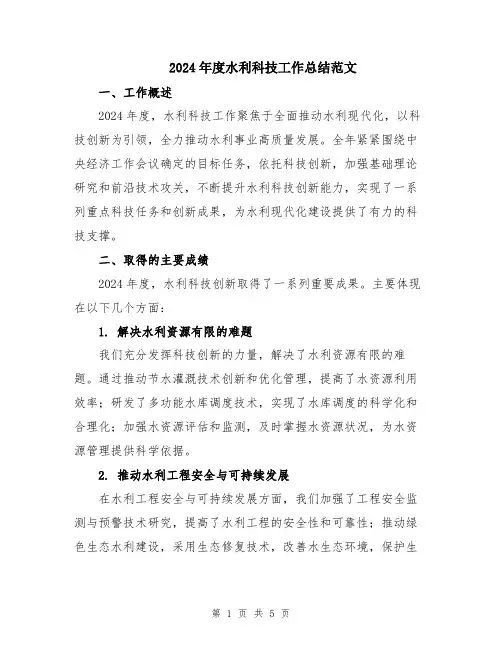 2024年度水利科技工作总结范文

一、工作概述

2024年度，水利科技工作聚焦于全面推动水利现代化，以科技创新为引领，全力推动水利事业高质量发展。全年紧紧围绕中央经济工作会议确定的目标任务，依托科技创新，加强基础理论研究和前沿技术攻关，不断提升水利科技创新能力，实现了一系列重点科技任务和创新成果，为水利现代化建设提供了有力的科技支撑。

二、取得的主要成绩

2024年度，水利科技创新取得了一系列重要成果。主要体现在以下几个方面：

1. 解决水利资源有限的难题

我们充分发挥科技创新的力量，解决了水利资源有限的难题。通过推动节水灌溉技术创新和优化管理，提高了水资源利用效率；研发了多功能水库调度技术，实现了水库调度的科学化和合理化；加强水资源评估和监测，及时掌握水资源状况，为水资源管理提供科学依据。

2. 推动水利工程安全与可持续发展

在水利工程安全与可持续发展方面，我们加强了工程安全监测与预警技术研究，提高了水利工程的安全性和可靠性；推动绿色生态水利建设，采用生态修复技术，改善水生态环境，保护生

第 1 页 共 5 页